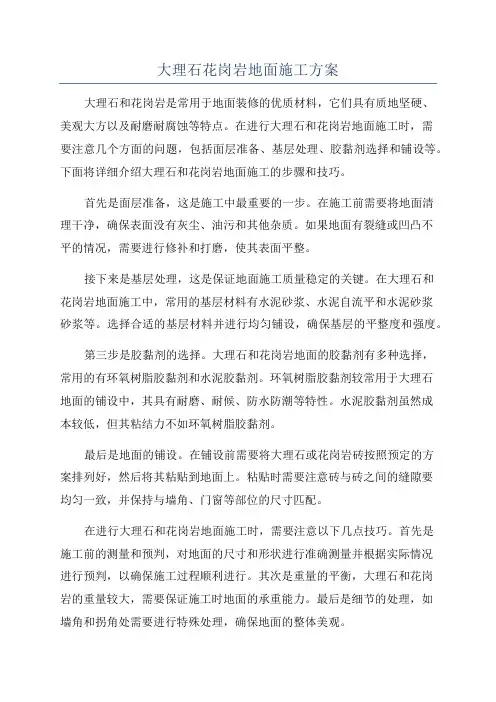 大理石花岗岩地面施工方案

大理石和花岗岩是常用于地面装修的优质材料，它们具有质地坚硬、美观大方以及耐磨耐腐蚀等特点。在进行大理石和花岗岩地面施工时，需要注意几个方面的问题，包括面层准备、基层处理、胶黏剂选择和铺设等。下面将详细介绍大理石和花岗岩地面施工的步骤和技巧。

首先是面层准备，这是施工中最重要的一步。在施工前需要将地面清理干净，确保表面没有灰尘、油污和其他杂质。如果地面有裂缝或凹凸不平的情况，需要进行修补和打磨，使其表面平整。

接下来是基层处理，这是保证地面施工质量稳定的关键。在大理石和花岗岩地面施工中，常用的基层材料有水泥砂浆、水泥自流平和水泥砂浆砂浆等。选择合适的基层材料并进行均匀铺设，确保基层的平整度和强度。

第三步是胶黏剂的选择。大理石和花岗岩地面的胶黏剂有多种选择，常用的有环氧树脂胶黏剂和水泥胶黏剂。环氧树脂胶黏剂较常用于大理石地面的铺设中，其具有耐磨、耐候、防水防潮等特性。水泥胶黏剂虽然成本较低，但其粘结力不如环氧树脂胶黏剂。

最后是地面的铺设。在铺设前需要将大理石或花岗岩砖按照预定的方案排列好，然后将其粘贴到地面上。粘贴时需要注意砖与砖之间的缝隙要均匀一致，并保持与墙角、门窗等部位的尺寸匹配。

在进行大理石和花岗岩地面施工时，需要注意以下几点技巧。首先是施工前的测量和预判，对地面的尺寸和形状进行准确测量并根据实际情况进行预判，以确保施工过程顺利进行。其次是重量的平衡，大理石和花岗岩的重量较大，需要保证施工时地面的承重能力。最后是细节的处理，如墙角和拐角处需要进行特殊处理，确保地面的整体美观。